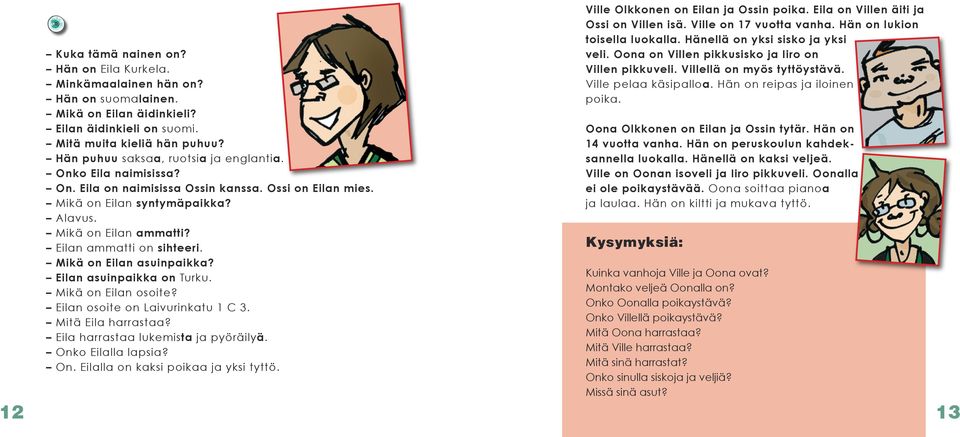 – Kuka tämä nainen on?
– Hän on Eila Kurkela.
– Minkämaalainen hän on?
– Hän on suomalainen.
– Mikä on Eilan äidinkieli?
– Eilan äidinkieli on suomi.
– Mitä muita kieliä hän puhuu?
– Hän puhuu saksaa, ruotsia ja englantia.
– Onko Eila naimisissa?
– On. Eila on naimisissa Ossin kanssa. Ossi on Eilan mies.
– Mikä on Eilan syntymäpaikka?
– Alavus.
– Mikä on Eilan ammatti?
– Eilan ammatti on sihteeri.
– Mikä on Eilan asuinpaikka?
– Eilan asuinpaikka on Turku.
– Mikä on Eilan osoite?
– Eilan osoite on Laivurinkatu 1 C 3.
– Mitä Eila harrastaa?
– Eila harrastaa lukemista ja pyöräilyä.
– Onko Eilalla lapsia?
– On. Eilalla on kaksi poikaa ja yksi tyttö.

12

Ville Olkkonen on Eilan ja Ossin poika. Eila on Villen äiti ja Ossi on Villen isä. Ville on 17 vuotta vanha. Hän on lukion toisella luokalla. Hänellä on yksi sisko ja yksi veli. Oona on Villen pikkusisko ja Iiro on Villen pikkuveli. Villellä on myös tyttöystävä. Ville pelaa käsipalloa. Hän on reipas ja iloinen poika.

Oona Olkkonen on Eilan ja Ossin tytär. Hän on 14 vuotta vanha. Hän on peruskoulun kahdeksannella luokalla. Hänellä on kaksi veljeä. Ville on Oonan isoveli ja Iiro pikkuveli. Oonalla ei ole poikaystävää. Oona soittaa pianoa ja laulaa. Hän on kiltti ja mukava tyttö.

Kysymyksiä:

Kuinka vanhoja Ville ja Oona ovat?
Montako veljeä Oonalla on?
Onko Oonalla poikaystävä?
Onko Villellä poikaystävä?
Mitä Oona harrastaa?
Mitä Ville harrastaa?
Mitä sinä harrastat?
Onko sinulla siskoja ja veljiä?
Missä sinä asut?

13